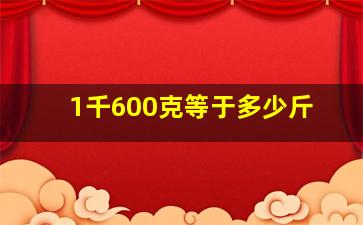 1千600克等于多少斤